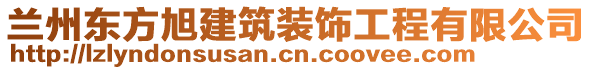 兰州东方旭建筑装饰工程有限公司
http://lzlyndonsusan.cn.coovee.com